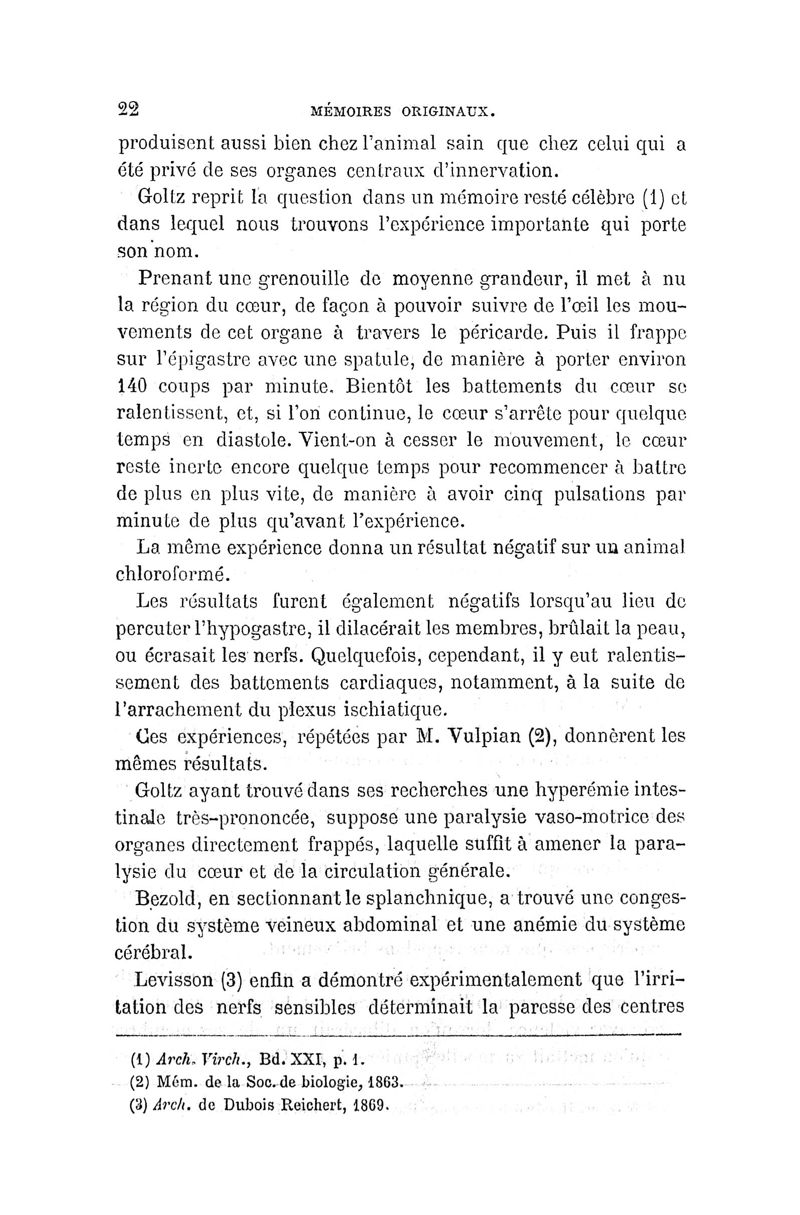 22 MÉMOIRES ORIGINAUX.

produisent aussi bien chez l'animal sain que chez celui qui a été privé de ses organes centraux d'innervation.

Goltz reprit la question dans un mémoire resté célèbre (1) et dans lequel nous trouvons l'expérience importante qui porte son nom.

Prenant une grenouille de moyenne grandeur, il met à nu la région du cœur, de façon à pouvoir suivre de l'œil les mouvements de cet organe à travers le péricarde. Puis il frappe sur l'épigastre avec une spatule, de manière à porter environ 140 coups par minute. Bientôt les battements du cœur se ralentissent, et, si l'on continue, le cœur s'arrête pour quelque temps en diastole. Vient-on à cesser le mouvement, le cœur reste inerte encore quelque temps pour recommencer à battre de plus en plus vite, de manière à avoir cinq pulsations par minute de plus qu'avant l'expérience.

La même expérience donna un résultat négatif sur un animal chloroformé.

Les résultats furent également négatifs lorsqu'au lieu de percuter l'hypogastre, il dilacérait les membres, brûlait la peau, ou écrasait les nerfs. Quelquefois, cependant, il y eut ralentissement des battements cardiaques, notamment, à la suite de l'arrachement du plexus ischiatique.

Ces expériences, répétées par M. Vulpian (2), donnèrent les mêmes résultats.

Goltz ayant trouvé dans ses recherches une hyperémie intestinale très-prononcée, suppose une paralysie vaso-motrice des organes directement frappés, laquelle suffit à amener la paralysie du cœur et de la circulation générale.

Bezold, en sectionnant le splanchnique, a trouvé une congestion du système veineux abdominal et une anémie du système cérébral.

Levisson (3) enfin a démontré expérimentalement que l'irritation des nerfs sensibles déterminait la paresse des centres

(1) Arch. Virch., Bd. XXI, p. 1.
(2) Mém. de la Soc. de biologie, 1863.
(3) Arch. de Dubois Reichert, 1869.